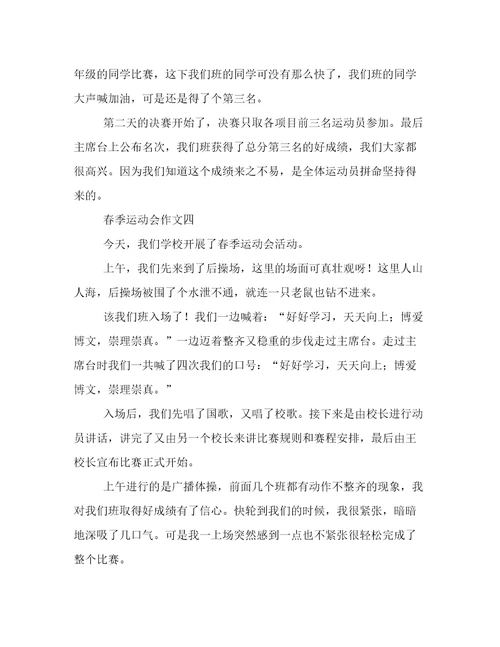 年级的同学比赛，这下我们班的同学可没有那么快了，我们班的同学大声喊加油，可是还是得了个第三名。

第二天的决赛开始了，决赛只取各项目前三名运动员参加。最后主席台上公布名次，我们班获得了总分第三名的好成绩，我们大家都很高兴。因为我们知道这个成绩来之不易，是全体运动员拼命坚持得来的。

春季运动会作文四

今天，我们学校开展了春季运动会活动。

上午，我们先来到了后操场，这里的场面可真壮观呀！这里人山人海，后操场被围了个水泄不通，就连一只老鼠也钻不进来。

该我们班入场了！我们一边喊着：“好好学习，天天向上；博爱博文，崇理崇真。”一边迈着整齐又稳重的步伐走过主席台。走过主席台时我们一共喊了四次我们的口号：“好好学习，天天向上；博爱博文，崇理崇真。”

入场后，我们先唱了国歌，又唱了校歌。接下来是由校长进行动员讲话，讲完了又由另一个校长来讲比赛规则和赛程安排，最后由王校长宣布比赛正式开始。

上午进行的是广播体操，前面几个班都有动作不整齐的现象，我对我们班取得好成绩有了信心。快轮到我们的时候，我很紧张，暗暗地深吸了几口气。可是我一上场突然感到一点也不紧张很轻松完成了整个比赛。